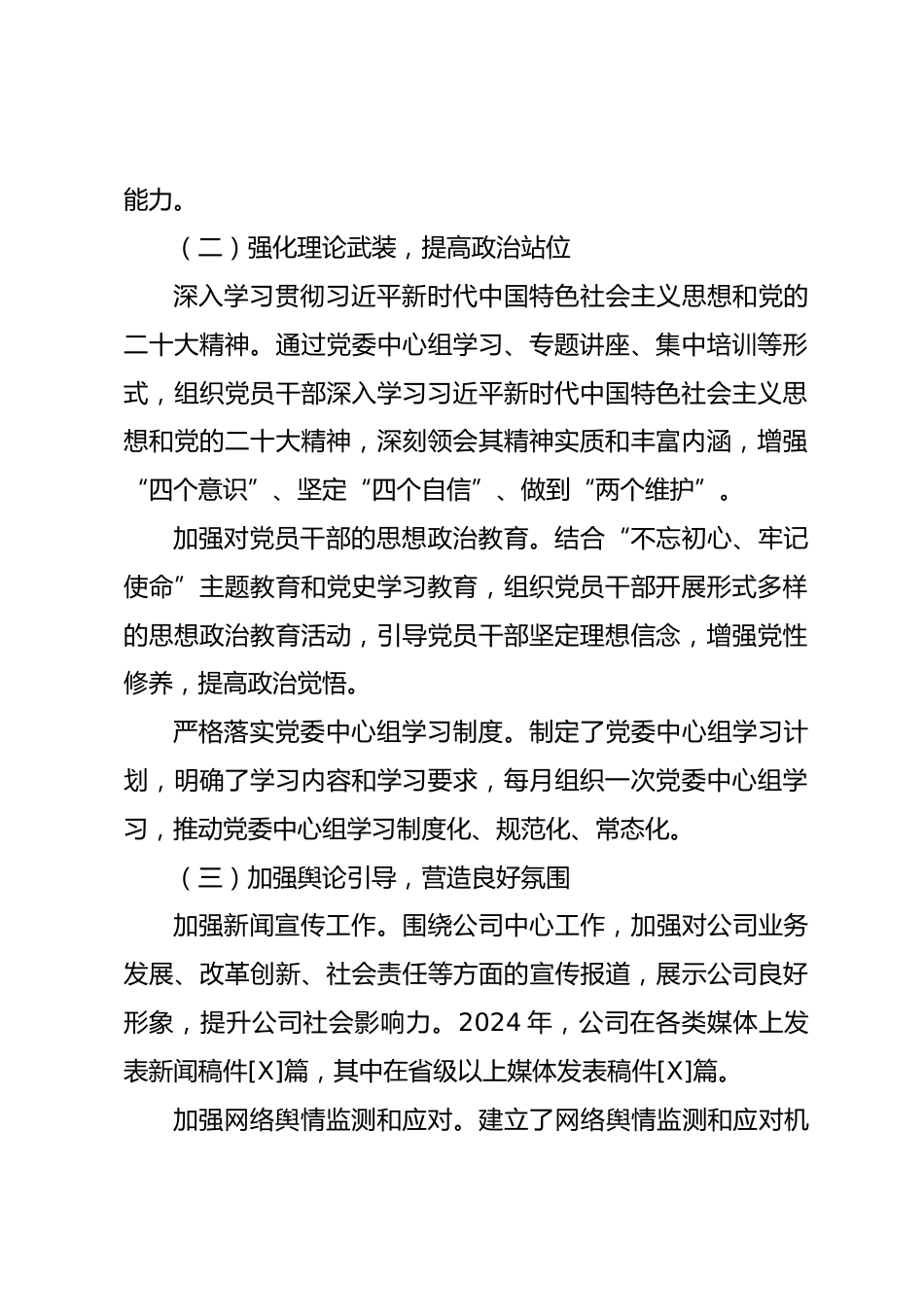 能力。

（二）强化理论武装，提高政治站位

深入学习贯彻习近平新时代中国特色社会主义思想和党的二十大精神。通过党委中心组学习、专题讲座、集中培训等形式，组织党员干部深入学习习近平新时代中国特色社会主义思想和党的二十大精神，深刻领会其精神实质和丰富内涵，增强“四个意识”、坚定“四个自信”、做到“两个维护”。

加强对党员干部的思想政治教育。结合“不忘初心、牢记使命”主题教育和党史学习教育，组织党员干部开展形式多样的思想政治教育活动，引导党员干部坚定理想信念，增强党性修养，提高政治觉悟。

严格落实党委中心组学习制度。制定了党委中心组学习计划，明确了学习内容和学习要求，每月组织一次党委中心组学习，推动党委中心组学习制度化、规范化、常态化。

（三）加强舆论引导，营造良好氛围

加强新闻宣传工作。围绕公司中心工作，加强对公司业务发展、改革创新、社会责任等方面的宣传报道，展示公司良好形象，提升公司社会影响力。2024 年，公司在各类媒体上发表新闻稿件[X]篇，其中在省级以上媒体发表稿件[X]篇。

加强网络舆情监测和应对。建立了网络舆情监测和应对机